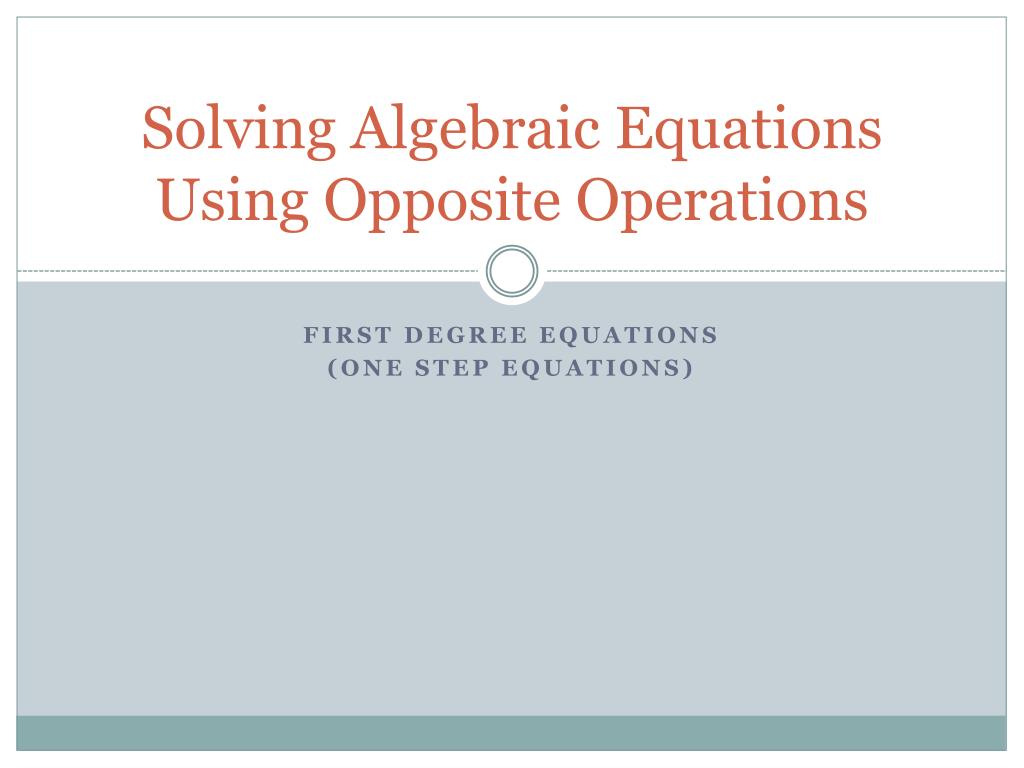 Solving Algebraic Equations Using Opposite Operations

FIRST DEGREE EQUATIONS
(ONE STEP EQUATIONS)